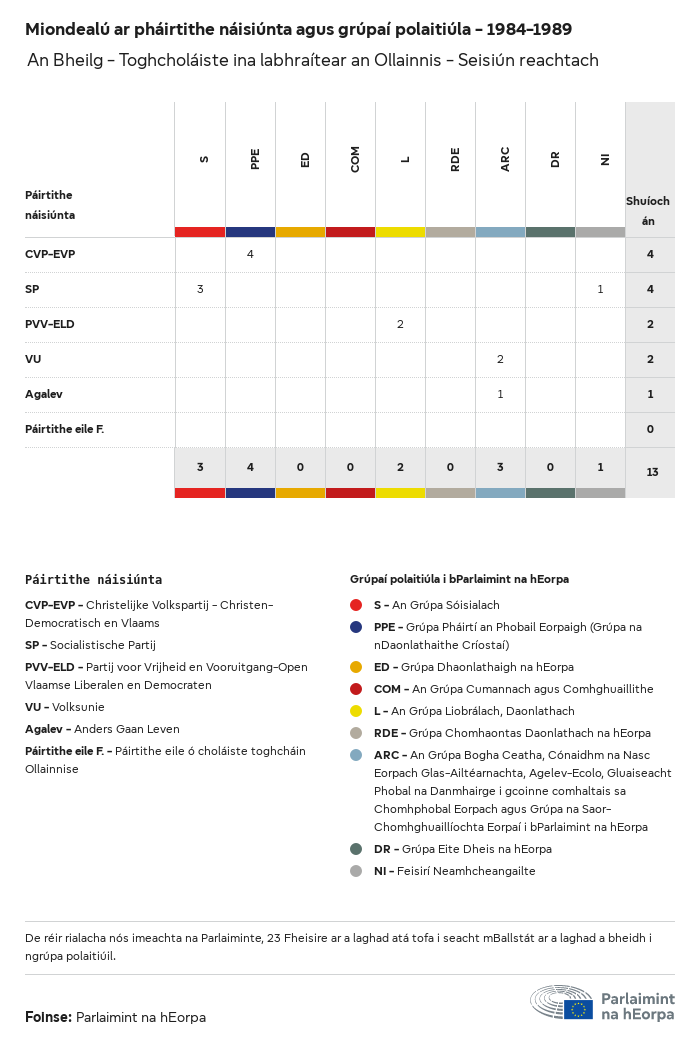 Miondealú ar pháirtithe náisiúnta agus grúpaí polaitiúla - 1984-1989

An Bheilg - Toghcholáiste ina labhraítear an Ollainnis - Seisiún reachtach

| Páirtithe náisiúnta | S | PPE | ED | COM | L | RDE | ARC | DR | NI | Shuíochán |
|---|---|---|---|---|---|---|---|---|---|---|
| CVP-EVP | | 4 | | | | | | | | 4 |
| SP | 3 | | | | | | | | 1 | 4 |
| PVV-ELD | | | | | 2 | | | | | 2 |
| VU | | | | | | | 2 | | | 2 |
| Agalev | | | | | | | 1 | | | 1 |
| Páirtithe eile F. | | | | | | | | | | 0 |
| | 3 | 4 | 0 | 0 | 2 | 0 | 3 | 0 | 1 | 13 |

Páirtithe náisiúnta

CVP-EVP - Christelijke Volkspartij - Christen-Democratisch en Vlaams

SP - Socialistische Partij

PVV-ELD - Partij voor Vrijheid en Vooruitgang-Open Vlaamse Liberalen en Democraten

VU - Volksunie

Agalev - Anders Gaan Leven

Páirtithe eile F. - Páirtithe eile ó choláiste toghcháin Ollainnise

Grúpaí polaitiúla i bParlaimint na hEorpa

S - An Grúpa Sóisialach

PPE - Grúpa Pháirtí an Phobail Eorpaigh (Grúpa na nDaonlathaithe Críostaí)

ED - Grúpa Dhaonlathaigh na hEorpa

COM - An Grúpa Cumannach agus Comhghuaillithe

L - An Grúpa Liobrálach, Daonlathach

RDE - Grúpa Chomhaontas Daonlathach na hEorpa

ARC - An Grúpa Bogha Ceatha, Cónaidhm na Nasc Eorpach Glas-Ailtéarnachta, Agelev-Ecolo, Gluaiseacht Phobal na Danmhairge i gcoinne comhaltais sa Chomhphobal Eorpach agus Grúpa na Saor-Chomhghuaillíochta Eorpaí i bParlaimint na hEorpa

DR - Grúpa Eite Dheis na hEorpa

NI - Feisirí Neamhcheangailte

De réir rialacha nós imeachta na Parlaiminte, 23 Fheisire ar a laghad atá tofa i seacht mBallstát ar a laghad a bheidh i ngrúpa polaitiúil.

Foinse: Parlaimint na hEorpa

Parlaimint na hEorpa